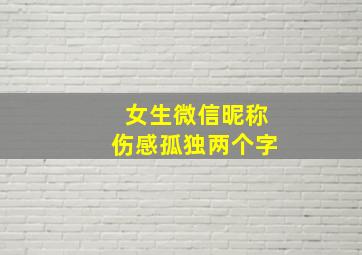 女生微信昵称
伤感孤独两个字